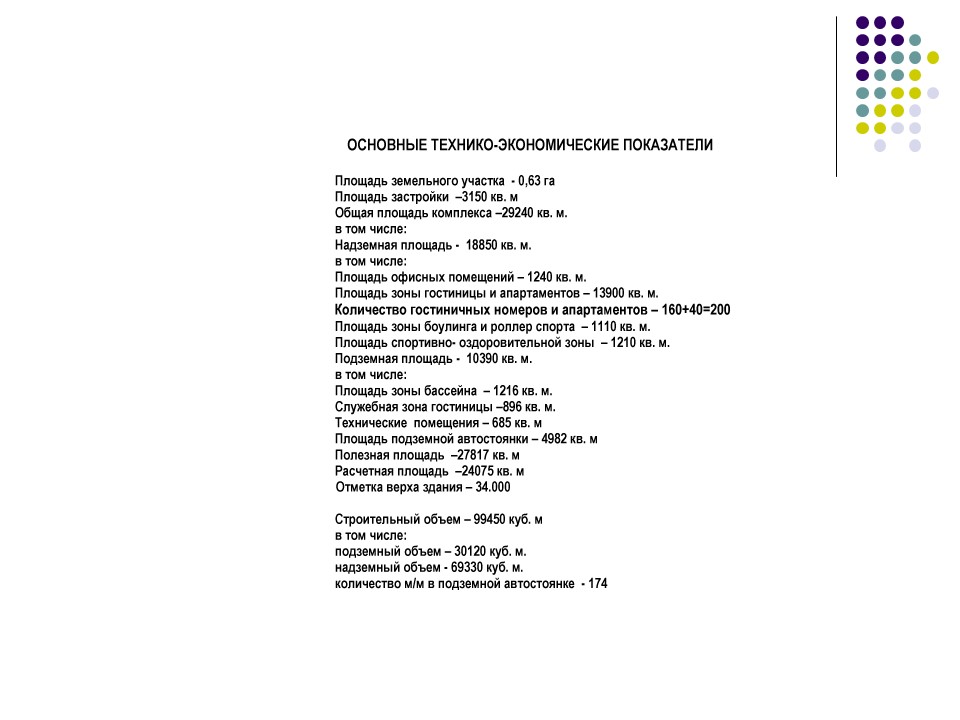 ОСНОВНЫЕ ТЕХНИКО-ЭКОНОМИЧЕСКИЕ ПОКАЗАТЕЛИ

Площадь земельного участка - 0,63 га
Площадь застройки –3150 кв. м
Общая площадь комплекса –29240 кв. м.
в том числе:
Надземная площадь - 18850 кв. м.
в том числе:
Площадь офисных помещений – 1240 кв. м.
Площадь зоны гостиницы и апартаментов – 13900 кв. м.
Количество гостиничных номеров и апартаментов – 160+40=200
Площадь зоны боулинга и роллер спорта – 1110 кв. м.
Площадь спортивно- оздоровительной зоны – 1210 кв. м.
Подземная площадь - 10390 кв. м.
в том числе:
Площадь зоны бассейна – 1216 кв. м.
Служебная зона гостиницы –896 кв. м.
Технические помещения – 685 кв. м
Площадь подземной автостоянки – 4982 кв. м
Полезная площадь –27817 кв. м
Расчетная площадь –24075 кв. м
Отметка верха здания – 34.000

Строительный объем – 99450 куб. м
в том числе:
подземный объем – 30120 куб. м.
надземный объем - 69330 куб. м.
количество м/м в подземной автостоянке - 174